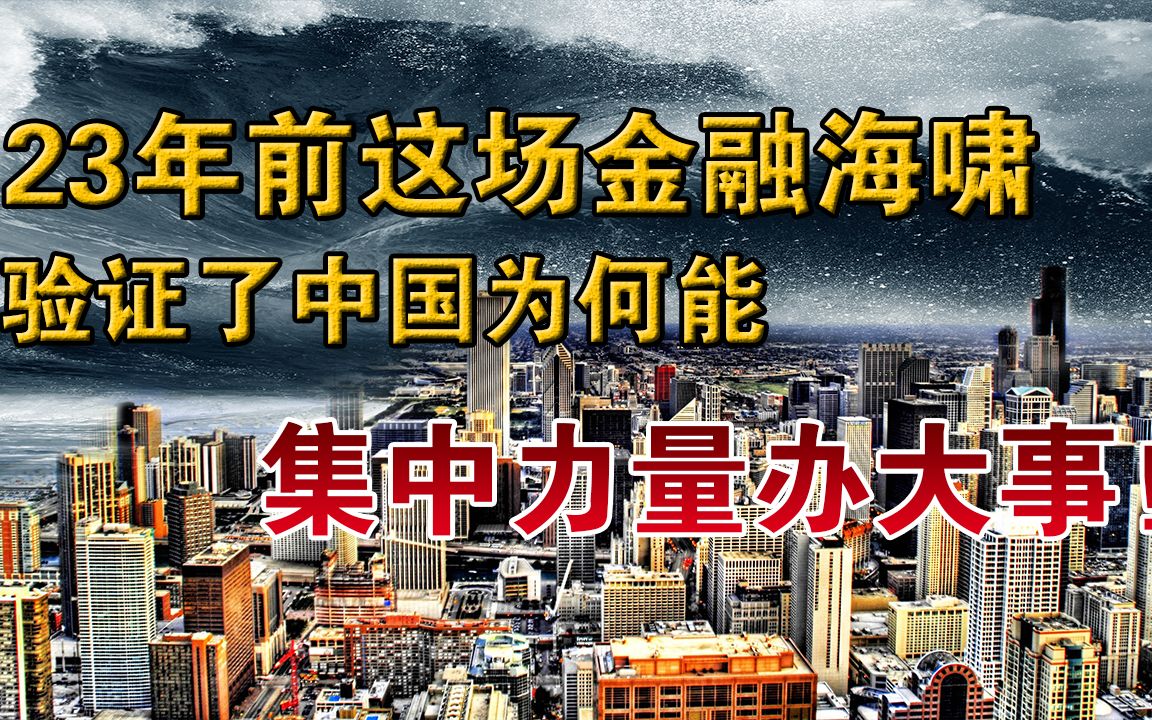 23年前这场金融海啸
验证了中国为何能

集中力量办大事！